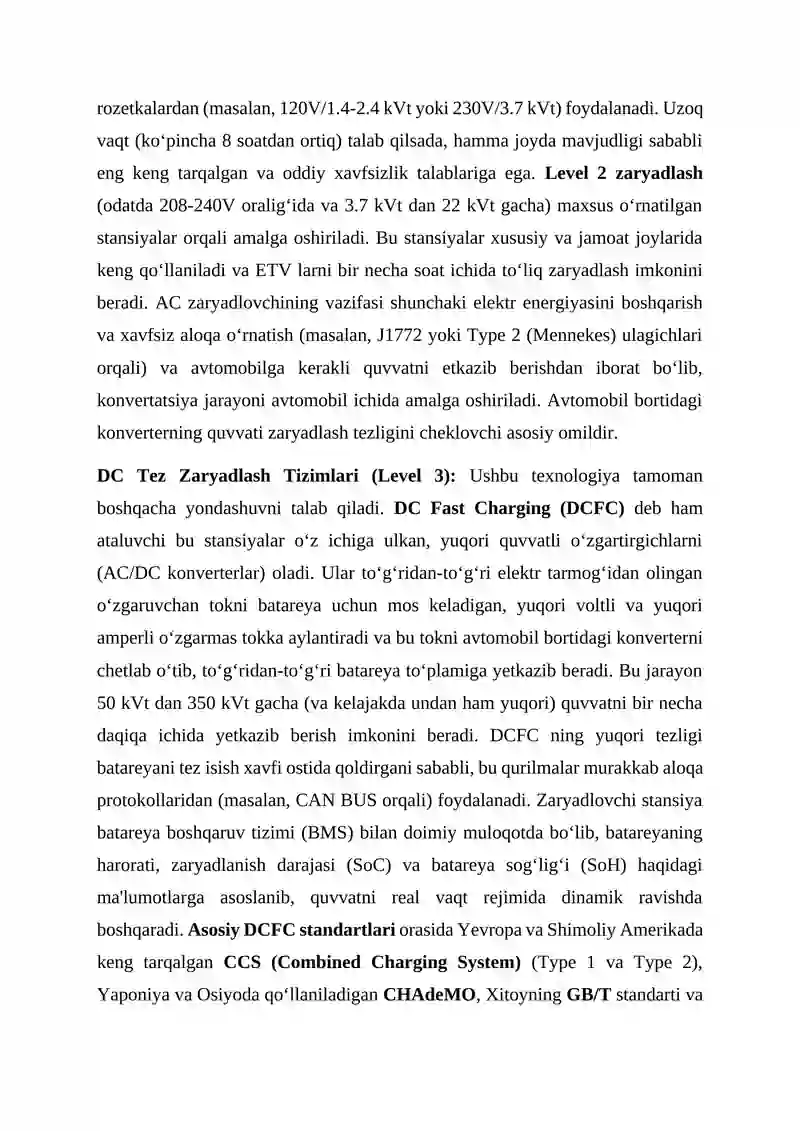 rozetkalardan (masalan, 120V/1.4-2.4 kVt yoki 230V/3.7 kVt) foydalanadi. Uzoq vaqt (ko‘pincha 8 soatdan ortiq) talab qilsada, hamma joyda mavjudligi sababli eng keng tarqalgan va oddiy xavfsizlik talablariga ega. Level 2 zaryadlash (odatda 208-240V oralig‘ida va 3.7 kVt dan 22 kVt gacha) maxsus o‘rnatilgan stansiyalar orqali amalga oshiriladi. Bu stansiyalar xususiy va jamoat joylarida keng qo‘llaniladi va ETV larni bir necha soat ichida to‘liq zaryadlash imkonini beradi. AC zaryadlovchining vazifasi shunchaki elektr energiyasini boshqarish va xavfsiz aloqa o‘rnatish (masalan, J1772 yoki Type 2 (Mennekes) ulagichlari orqali) va avtomobilga kerakli quvvatni etkazib berishdan iborat bo‘lib, konvertatsiya jarayoni avtomobil ichida amalga oshiriladi. Avtomobil bortidagi konverterning quvvati zaryadlash tezligini cheklovchi asosiy omildir.

DC Tez Zaryadlash Tizimlari (Level 3): Ushbu texnologiya tamoman boshqacha yondashuvni talab qiladi. DC Fast Charging (DCFC) deb ham ataluvchi bu stansiyalar o‘z ichiga ulkan, yuqori quvvatli o‘zgartirgichlarni (AC/DC konverterlar) oladi. Ular to‘g‘ridan-to‘g‘ri elektr tarmog‘idan olingan o‘zgaruvchan tokni batareya uchun mos keladigan, yuqori voltli va yuqori amperli o‘zgarmas tokka aylantiradi va bu tokni avtomobil bortidagi konverterni chetlab o‘tib, to‘g‘ridan-to‘g‘ri batareya to‘plamiga yetkazib beradi. Bu jarayon 50 kVt dan 350 kVt gacha (va kelajakda undan ham yuqori) quvvatni bir necha daqiqa ichida yetkazib berish imkonini beradi. DCFC ning yuqori tezligi batareyani tez isish xavfi ostida qoldirgani sababli, bu qurilmalar murakkab aloqa protokollaridan (masalan, CAN BUS orqali) foydalanadi. Zaryadlovchi stansiya batareya boshqaruv tizimi (BMS) bilan doimiy muloqotda bo‘lib, batareyaning harorati, zaryadlanish darajasi (SoC) va batareya sog‘lig‘i (SoH) haqidagi ma'lumotlarga asoslanib, quvvatni real vaqt rejimida dinamik ravishda boshqaradi. Asosiy DCFC standartlari orasida Yevropa va Shimoliy Amerikada keng tarqalgan CCS (Combined Charging System) (Type 1 va Type 2), Yaponiya va Osiyoda qo‘llaniladigan CHAdeMO, Xitoyning GB/T standarti va